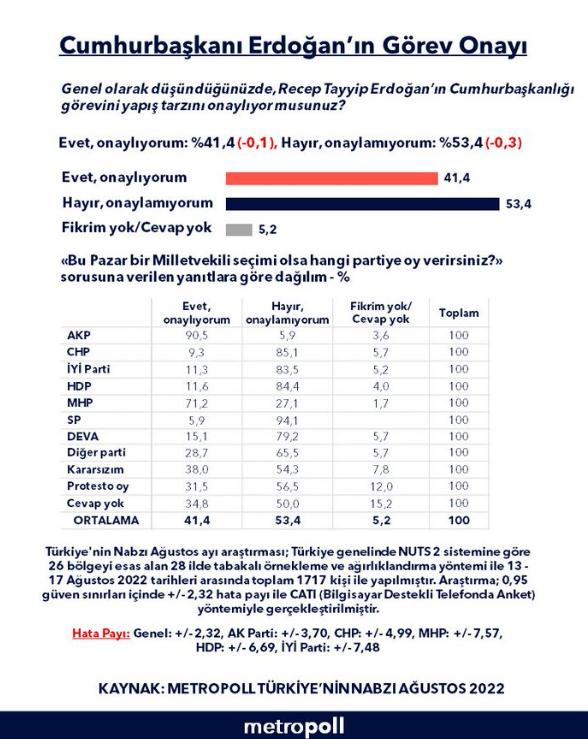 Cumhurbaşkanı Erdoğan'ın Görev Onayı

Genel olarak düşündüğünüzde, Recep Tayyip Erdoğan'ın Cumhurbaşkanlığı görevini yapış tarzını onaylıyor musunuz?

Evet, onaylıyorum: %41,4 (-0,1), Hayır, onaylamıyorum: %53,4 (-0,3)

Evet, onaylıyorum 41,4
Hayır, onaylamıyorum 53,4
Fikrim yok/Cevap yok 5,2

«Bu Pazar bir Milletvekili seçimi olsa hangi partiye oy verirsiniz?» sorusuna verilen yanıtlara göre dağılım - %

| | Evet, onaylıyorum | Hayır, onaylamıyorum | Fikrim yok/ Cevap yok | Toplam |
|---|---|---|---|---|
| AKP | 90,5 | 5,9 | 3,6 | 100 |
| CHP | 9,3 | 85,1 | 5,7 | 100 |
| İYİ Parti | 11,3 | 83,5 | 5,2 | 100 |
| HDP | 11,6 | 84,4 | 4,0 | 100 |
| MHP | 71,2 | 27,1 | 1,7 | 100 |
| SP | 5,9 | 94,1 | | 100 |
| DEVA | 15,1 | 79,2 | 5,7 | 100 |
| Diğer parti | 28,7 | 65,5 | 5,7 | 100 |
| Kararsızım | 38,0 | 54,3 | 7,8 | 100 |
| Protesto oy | 31,5 | 56,5 | 12,0 | 100 |
| Cevap yok | 34,8 | 50,0 | 15,2 | 100 |
| ORTALAMA | 41,4 | 53,4 | 5,2 | 100 |

Türkiye'nin Nabzı Ağustos ayı araştırması; Türkiye genelinde NUTS 2 sistemine göre 26 bölgeyi esas alan 28 ilde tabakalı örnekleme ve ağırlıklandırma yöntemi ile 13 - 17 Ağustos 2022 tarihleri arasında toplam 1717 kişi ile yapılmıştır. Araştırma; 0,95 güven sınırları içinde +/- 2,32 hata payı ile CATI (Bilgisayar Destekli Telefonda Anket) yöntemiyle gerçekleştirilmiştir.

Hata Payı: Genel: +/- 2,32, AK Parti: +/- 3,70, CHP: +/- 4,99, MHP: +/- 7,57, HDP: +/- 6,69, İYİ Parti: +/- 7,48

KAYNAK: METROPOLL TÜRKİYE'NİN NABZI AĞUSTOS 2022

metropoll